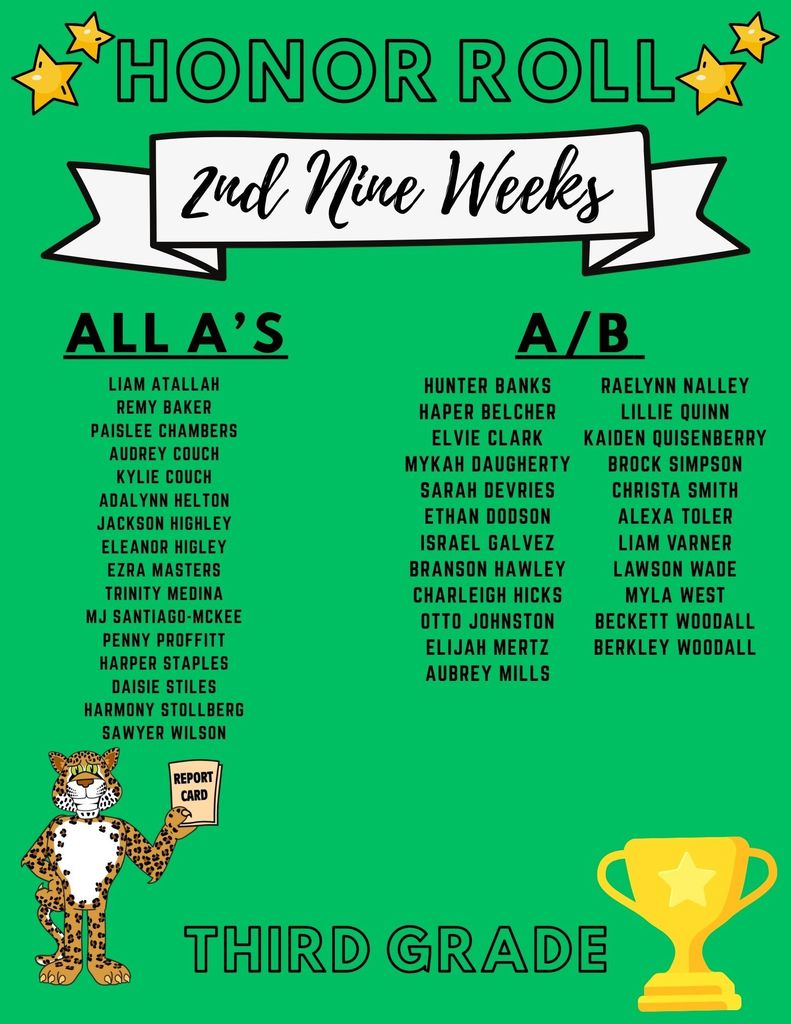 HONOR ROLL

2nd Nine Weeks

ALL A'S

LIAM ATALLAH
REMY BAKER
PAISLEE CHAMBERS
AUDREY COUCH
KYLIE COUCH
ADALYNN HELTON
JACKSON HIGHLEY
ELEANOR HIGLEY
EZRA MASTERS
TRINITY MEDINA
MJ SANTIAGO-MCKEE
PENNY PROFFITT
HARPER STAPLES
DAISIE STILES
HARMONY STOLLBERG
SAWYER WILSON

A/B

HUNTER BANKS
HAPER BELCHER
ELVIE CLARK
MYKAH DAUGHERTY
SARAH DEVRIES
ETHAN DODSON
ISRAEL GALVEZ
BRANSON HAWLEY
CHARLEIGH HICKS
OTTO JOHNSTON
ELIJAH MERTZ
AUBREY MILLS

RAELYNN NALLEY
LILLIE QUINN
KAIDEN QUISENBERRY
BROCK SIMPSON
CHRISTA SMITH
ALEXA TOLER
LIAM VARNER
LAWSON WADE
MYLA WEST
BECKETT WOODALL
BERKLEY WOODALL

REPORT CARD

THIRD GRADE